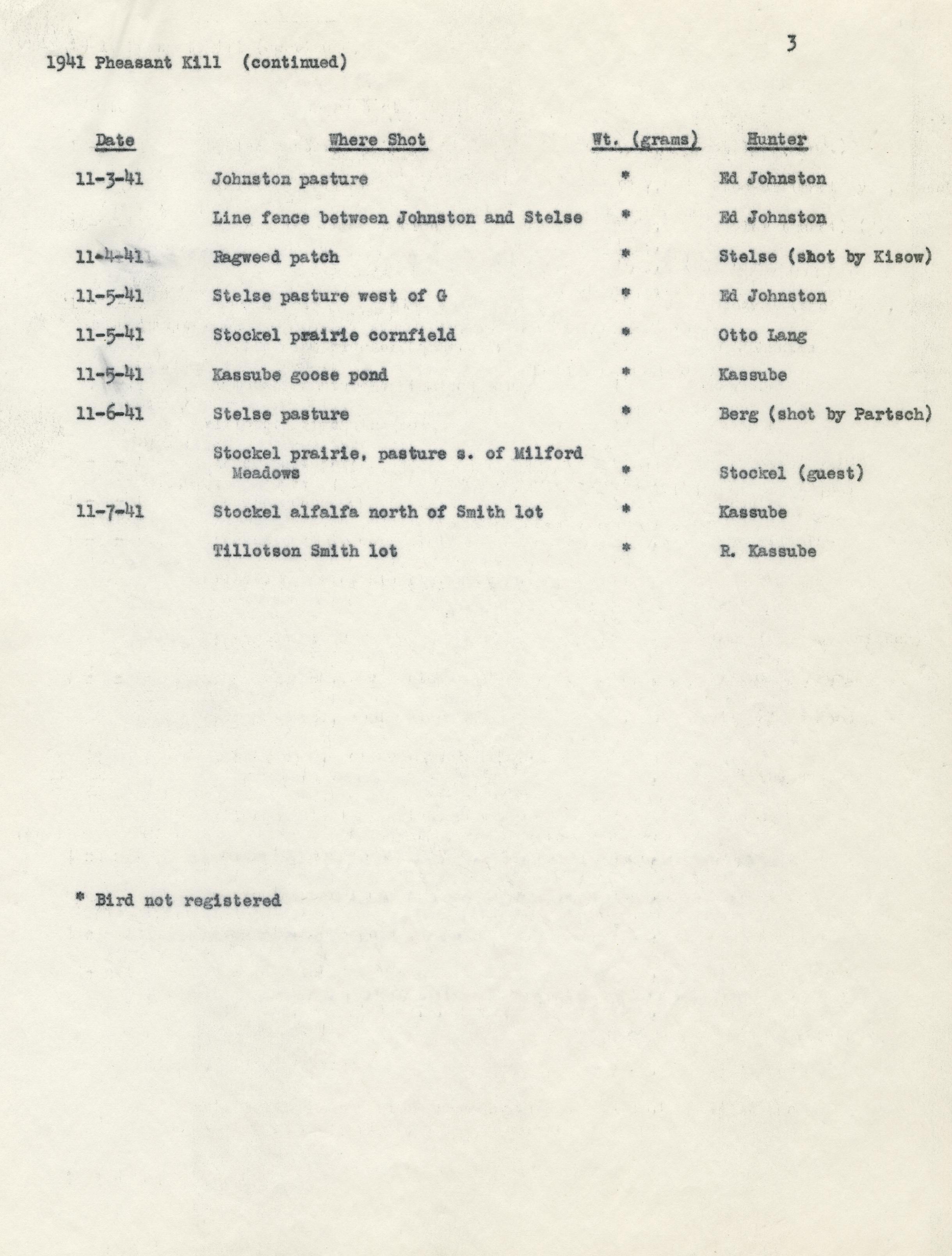 3

1941 Pheasant Kill (continued)

| Date | Where Shot | Wt. (grams) | Hunter |
|---|---|---|---|
| 11-3-41 | Johnston pasture | * | Ed Johnston |
| | Line fence between Johnston and Stelse | * | Ed Johnston |
| 11-4-41 | Ragweed patch | * | Stelse (shot by Kisow) |
| 11-5-41 | Stelse pasture west of G | * | Ed Johnston |
| 11-5-41 | Stockel prairie cornfield | * | Otto Lang |
| 11-5-41 | Kassube goose pond | * | Kassube |
| 11-6-41 | Stelse pasture | * | Berg (shot by Partsch) |
| | Stockel prairie, pasture s. of Milford Meadows | * | Stockel (guest) |
| 11-7-41 | Stockel alfalfa north of Smith lot | * | Kassube |
| | Tillotson Smith lot | * | R. Kassube |

* Bird not registered